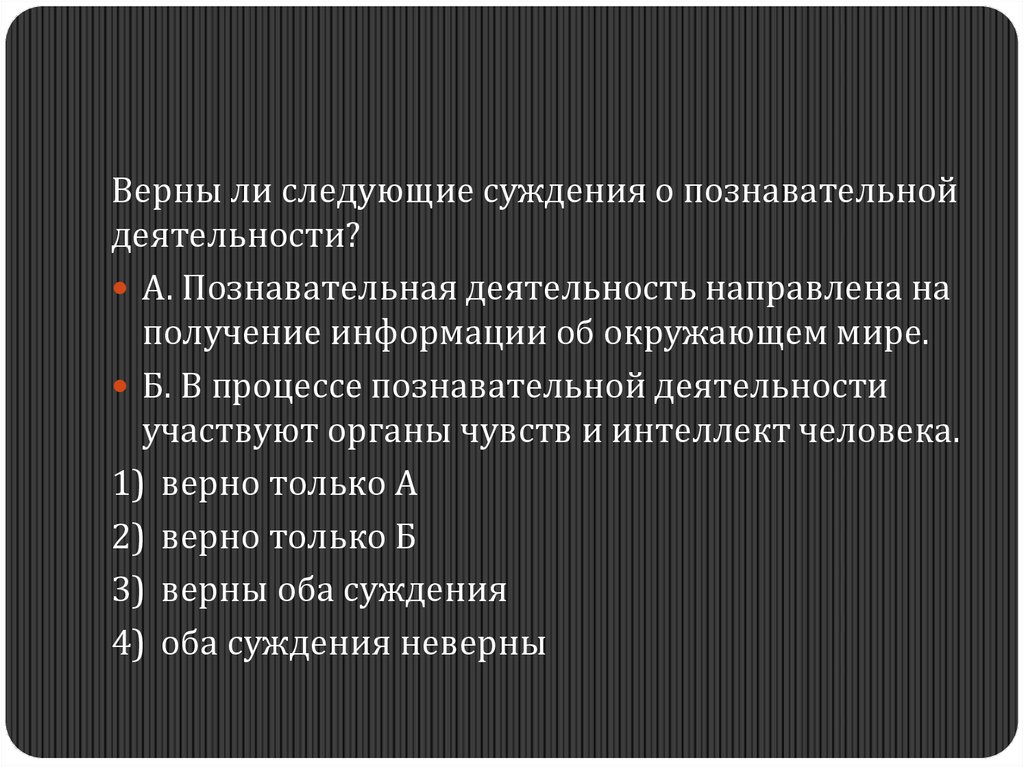 Верны ли следующие суждения о познавательной деятельности?

• А. Познавательная деятельность направлена на получение информации об окружающем мире.

• Б. В процессе познавательной деятельности участвуют органы чувств и интеллект человека.

1) верно только А

2) верно только Б

3) верны оба суждения

4) оба суждения неверны